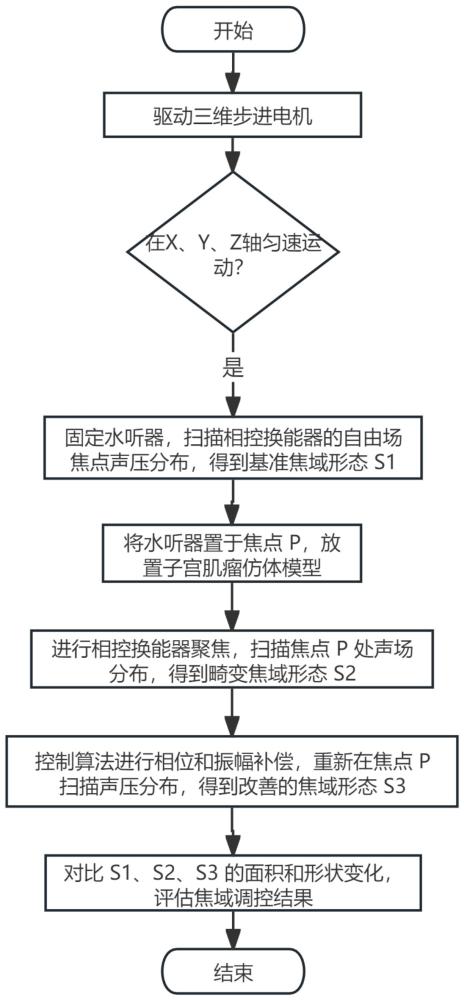 开始

驱动三维步进电机

在X、Y、Z轴匀速运动?

是

固定水听器，扫描相控换能器的自由场焦点声压分布，得到基准焦域形态 S1

将水听器置于焦点 P，放置子宫肌瘤仿体模型

进行相控换能器聚焦，扫描焦点 P 处声场分布，得到畸变焦域形态 S2

控制算法进行相位和振幅补偿，重新在焦点 P 扫描声压分布，得到改善的焦域形态 S3

对比 S1、S2、S3 的面积和形状变化，评估焦域调控结果

结束